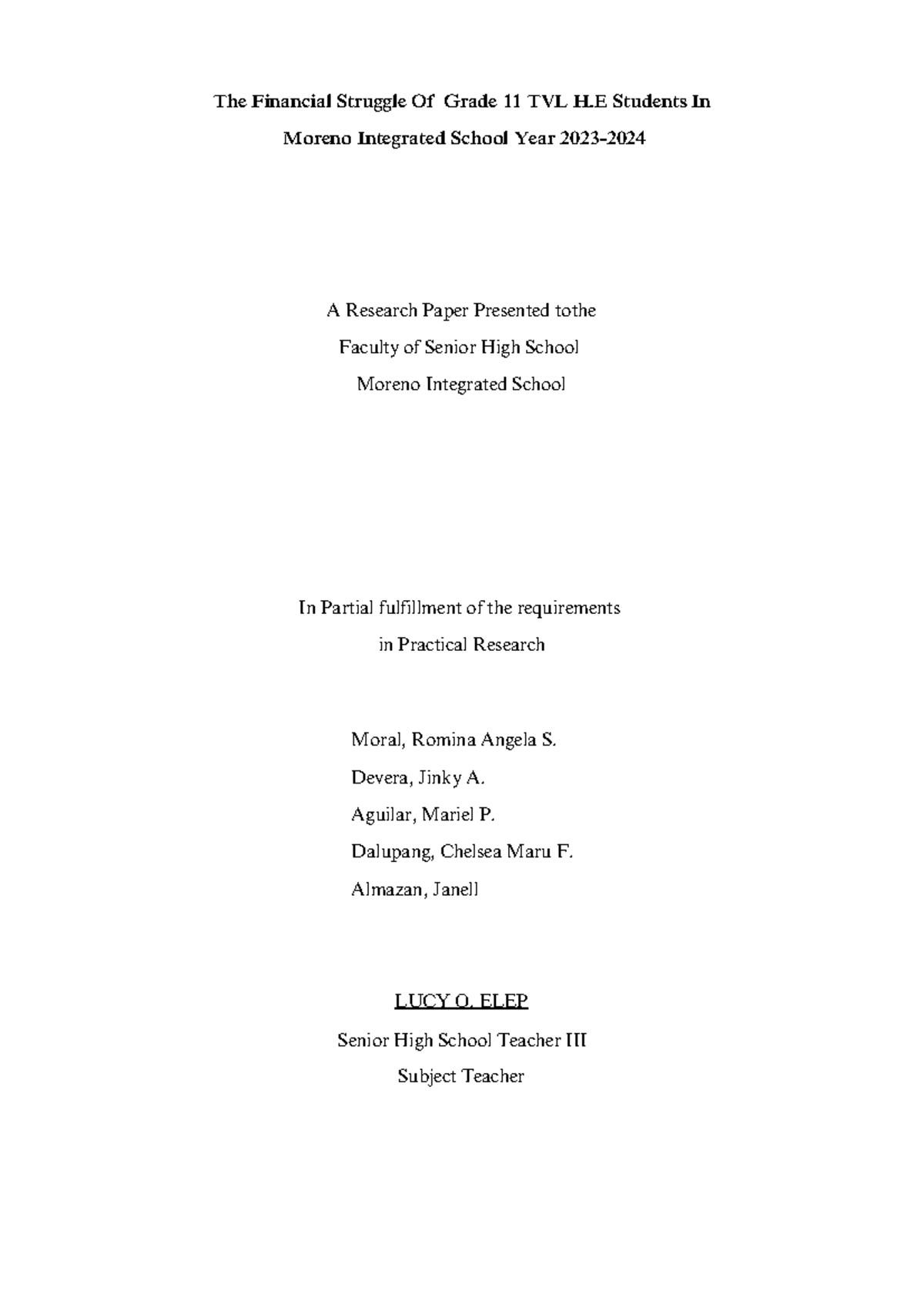 The Financial Struggle Of Grade 11 TVL H.E Students In Moreno Integrated School Year 2023-2024

A Research Paper Presented tothe
Faculty of Senior High School
Moreno Integrated School

In Partial fulfillment of the requirements
in Practical Research

Moral, Romina Angela S.
Devera, Jinky A.
Aguilar, Mariel P.
Dalupang, Chelsea Maru F.
Almazan, Janell

LUCY O. ELEP
Senior High School Teacher III
Subject Teacher